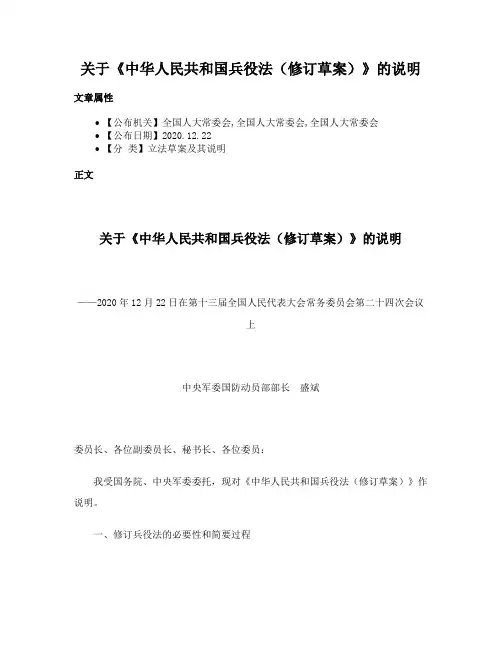 关于《中华人民共和国兵役法（修订草案）》的说明

文章属性

• 【公布机关】全国人大常委会,全国人大常委会,全国人大常委会
• 【公布日期】2020.12.22
• 【分 类】立法草案及其说明

正文

关于《中华人民共和国兵役法（修订草案）》的说明

——2020年12月22日在第十三届全国人民代表大会常务委员会第二十四次会议上

中央军委国防动员部部长 盛斌

委员长、各位副委员长、秘书长、各位委员：

我受国务院、中央军委委托，现对《中华人民共和国兵役法（修订草案）》作说明。

一、修订兵役法的必要性和简要过程